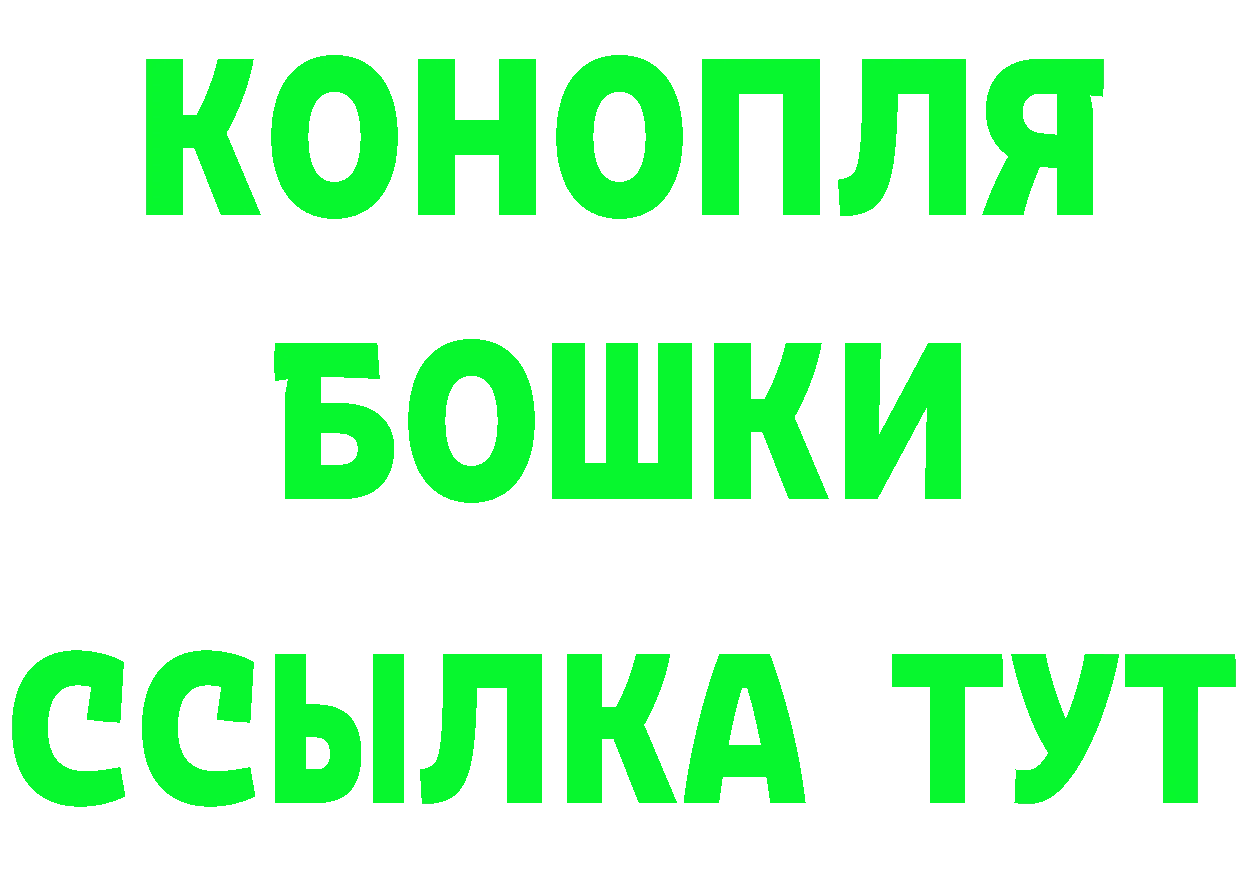 КОНОПЛЯ
БОШКИ
ССЫЛКА ТУТ